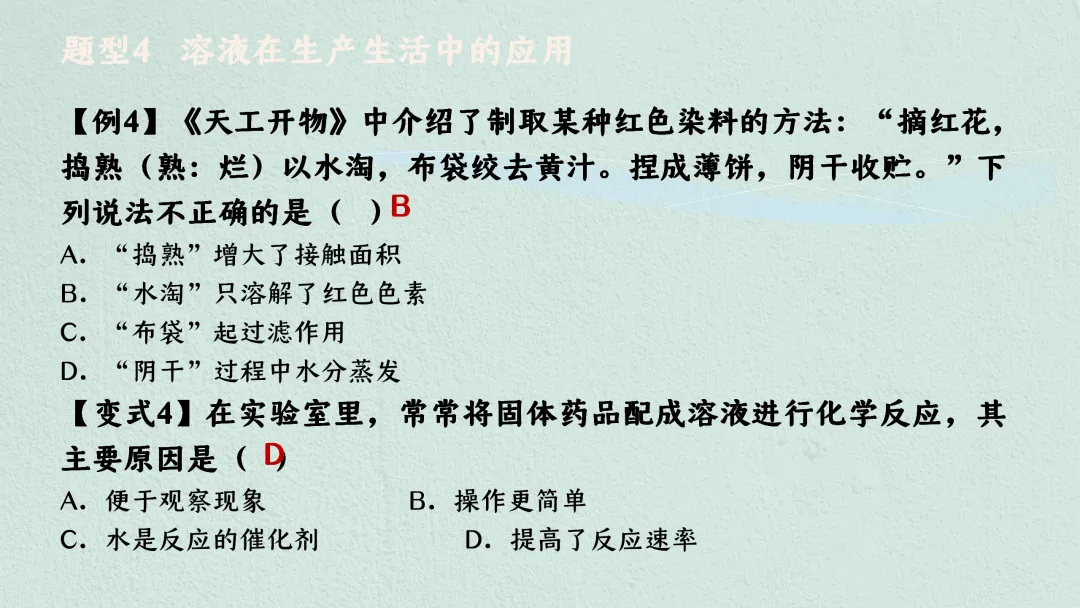 题型4 溶液在生产生活中的应用

【例4】《天工开物》中介绍了制取某种红色染料的方法：“摘红花，捣熟（熟：烂）以水淘，布袋绞去黄汁。捏成薄饼，阴干收贮。”下列说法不正确的是（ ）B

A．“捣熟”增大了接触面积

B．“水淘”只溶解了红色色素

C．“布袋”起过滤作用

D．“阴干”过程中水分蒸发

【变式4】在实验室里，常常将固体药品配成溶液进行化学反应，其主要原因是（D）

A．便于观察现象 B．操作更简单

C．水是反应的催化剂 D．提高了反应速率